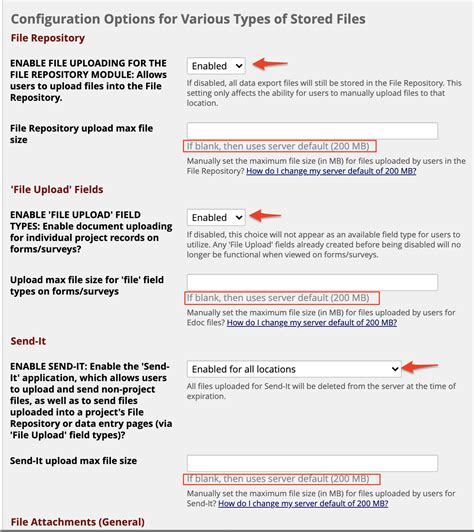 Configuration Options for Various Types of Stored Files

File Repository

ENABLE FILE UPLOADING FOR THE FILE REPOSITORY MODULE: Allows users to upload files into the File Repository.

Enabled

If disabled, all data export files will still be stored in the File Repository. This setting only affects the ability for users to manually upload files to that location.

File Repository upload max file size

If blank, then uses server default (200 MB)

Manually set the maximum file size (in MB) for files uploaded by users in the File Repository? How do I change my server default of 200 MB?

'File Upload' Fields

ENABLE 'FILE UPLOAD' FIELD TYPES: Enable document uploading for individual project records on forms/surveys?

Enabled

If disabled, this choice will not appear as an available field type for users to utilize. Any 'File Upload' fields already created before being disabled will no longer be functional when viewed on forms/surveys.

Upload max file size for 'file' field types on forms/surveys

If blank, then uses server default (200 MB)

Manually set the maximum file size (in MB) for files uploaded by users for Edoc files? How do I change my server default of 200 MB?

Send-It

ENABLE SEND-IT: Enable the 'Send-It' application, which allows users to upload and send non-project files, as well as to send files uploaded into a project's File Repository or data entry pages (via 'File Upload' field types)?

Enabled for all locations

All files uploaded for Send-It will be deleted from the server at the time of expiration.

Send-It upload max file size

If blank, then uses server default (200 MB)

Manually set the maximum file size (in MB) for files uploaded by users for Send-It? How do I change my server default of 200 MB?

File Attachments (General)